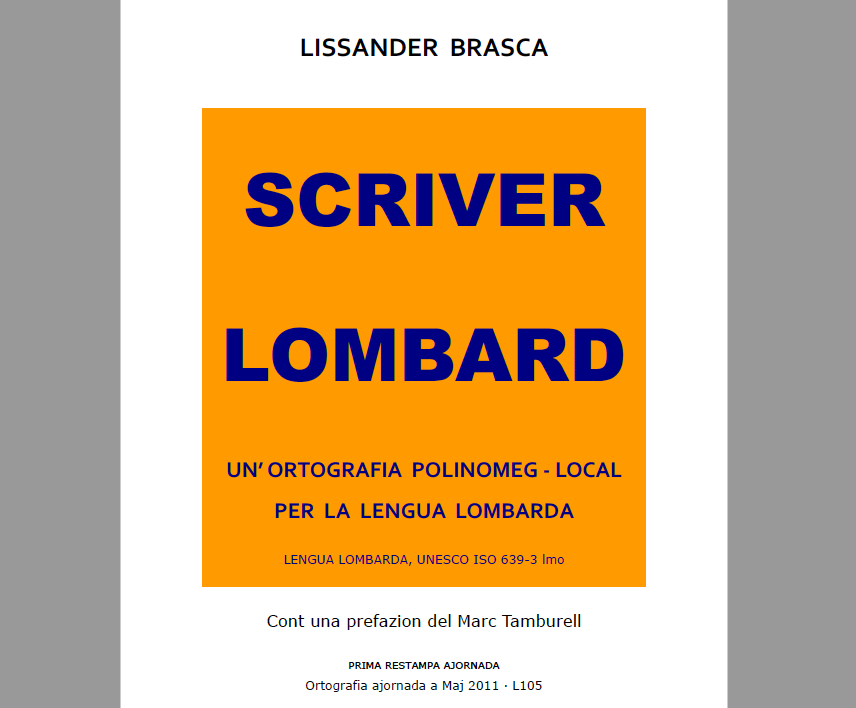 LISSANDER BRASCA

SCRIVER

LOMBARD

UN' ORTOGRAFIA POLINOMEG - LOCAL
PER LA LENGUA LOMBARDA

LENGUA LOMBARDA, UNESCO ISO 639-3 lmo

Cont una prefazion del Marc Tamburell

PRIMA RESTAMPA AJORNADA
Ortografia ajornada a Maj 2011 · L105